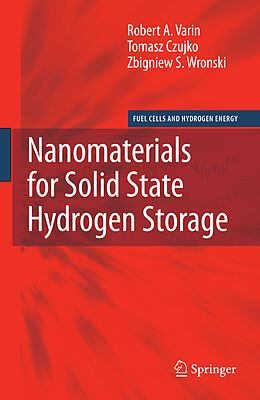 Robert A. Varin
Tomasz Czujko
Zbigniew S. Wronski

FUEL CELLS AND HYDROGEN ENERGY

Nanomaterials for Solid State Hydrogen Storage

Springer